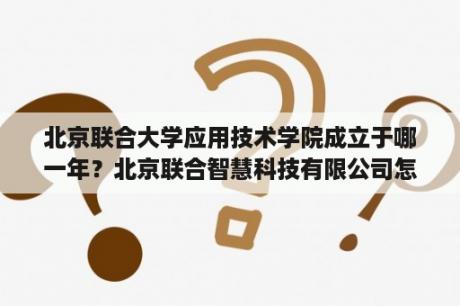 北京联合大学应用技术学院成立于哪一年？北京联合智慧科技有限公司怎